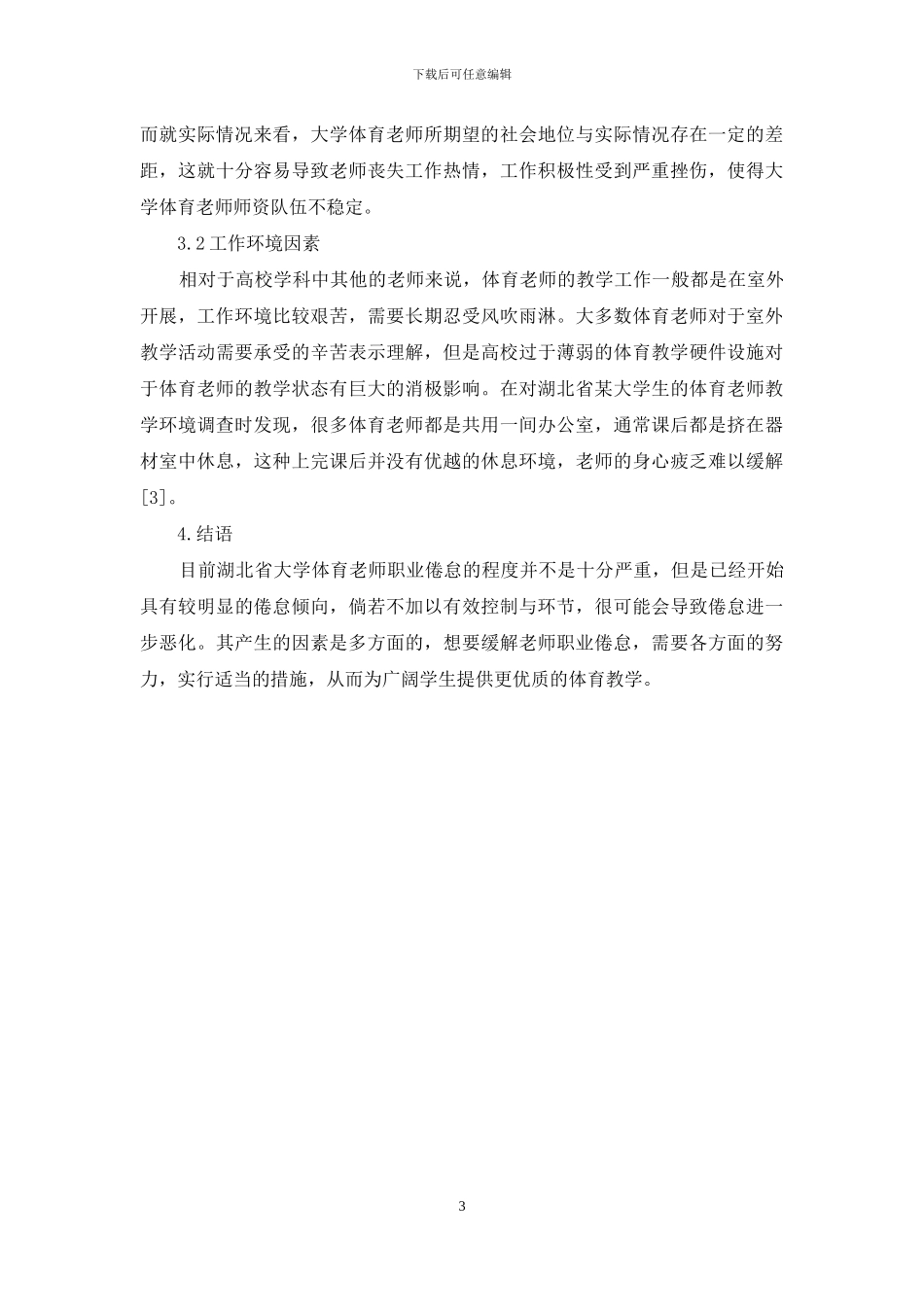 下载后可任意编辑

而就实际情况来看，大学体育老师所期望的社会地位与实际情况存在一定的差距，这就十分容易导致老师丧失工作热情，工作积极性受到严重挫伤，使得大学体育老师师资队伍不稳定。

3.2 工作环境因素

相对于高校学科中其他的老师来说，体育老师的教学工作一般都是在室外开展，工作环境比较艰苦，需要长期忍受风吹雨淋。大多数体育老师对于室外教学活动需要承受的辛苦表示理解，但是高校过于薄弱的体育教学硬件设施对于体育老师的教学状态有巨大的消极影响。在对湖北省某大学生的体育老师教学环境调查时发现，很多体育老师都是共用一间办公室，通常课后都是挤在器材室中休息，这种上完课后并没有优越的休息环境，老师的身心疲乏难以缓解[3]。

4.结语

目前湖北省大学体育老师职业倦怠的程度并不是十分严重，但是已经开始具有较明显的倦怠倾向，倘若不加以有效控制与环节，很可能会导致倦怠进一步恶化。其产生的因素是多方面的，想要缓解老师职业倦怠，需要各方面的努力，实行适当的措施，从而为广阔学生提供更优质的体育教学。

3